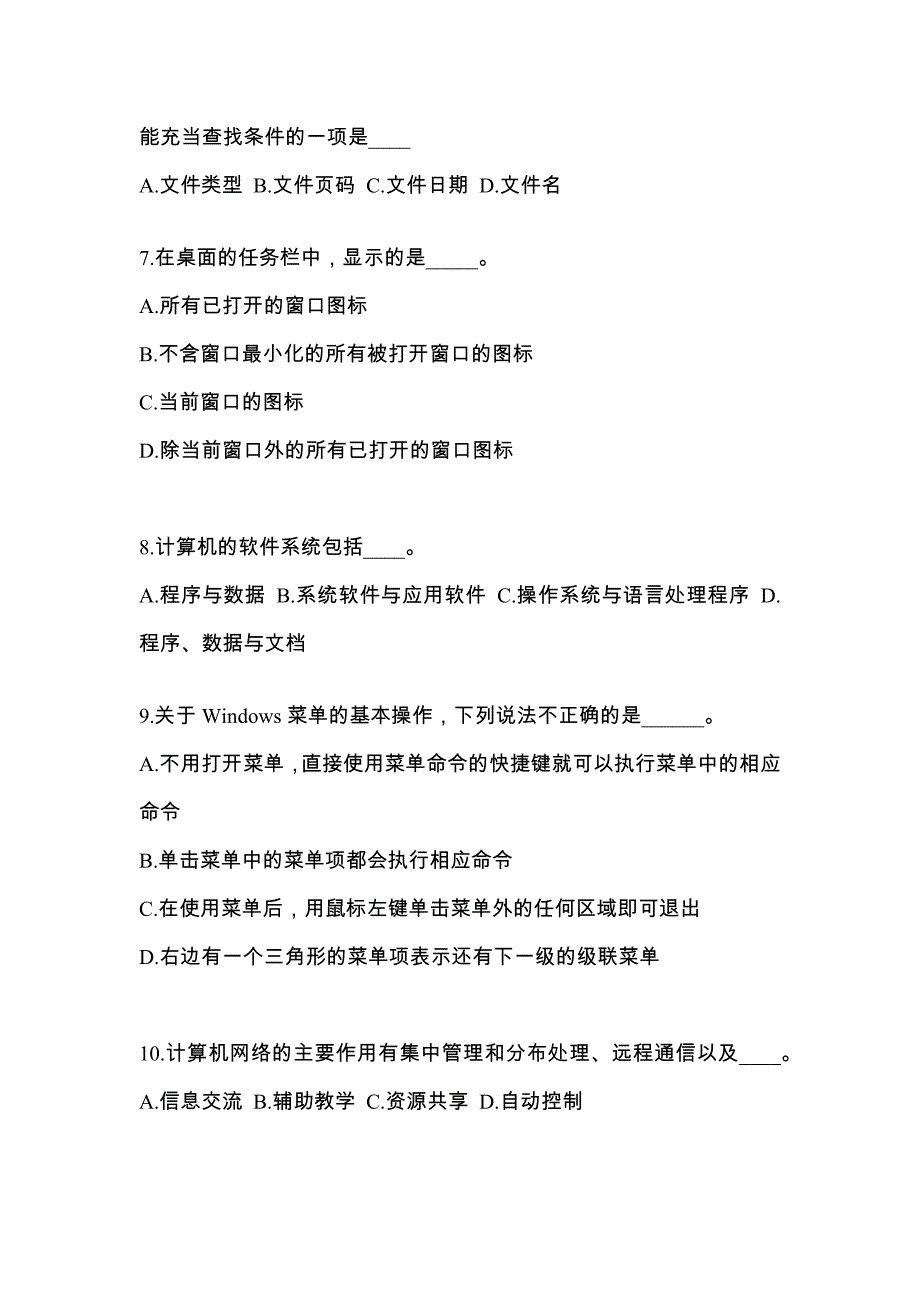 能充当查找条件的一项是____

A.文件类型 B.文件页码 C.文件日期 D.文件名

7.在桌面的任务栏中，显示的是_____。

A.所有已打开的窗口图标

B.不含窗口最小化的所有被打开窗口的图标

C.当前窗口的图标

D.除当前窗口外的所有已打开的窗口图标

8.计算机的软件系统包括____。

A.程序与数据 B.系统软件与应用软件 C.操作系统与语言处理程序 D.程序、数据与文档

9.关于 Windows 菜单的基本操作，下列说法不正确的是______。

A.不用打开菜单，直接使用菜单命令的快捷键就可以执行菜单中的相应命令

B.单击菜单中的菜单项都会执行相应命令

C.在使用菜单后，用鼠标左键单击菜单外的任何区域即可退出

D.右边有一个三角形的菜单项表示还有下一级的级联菜单

10.计算机网络的主要作用有集中管理和分布处理、远程通信以及____。

A.信息交流 B.辅助教学 C.资源共享 D.自动控制